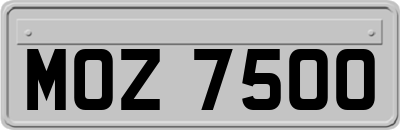 MOZ 7500